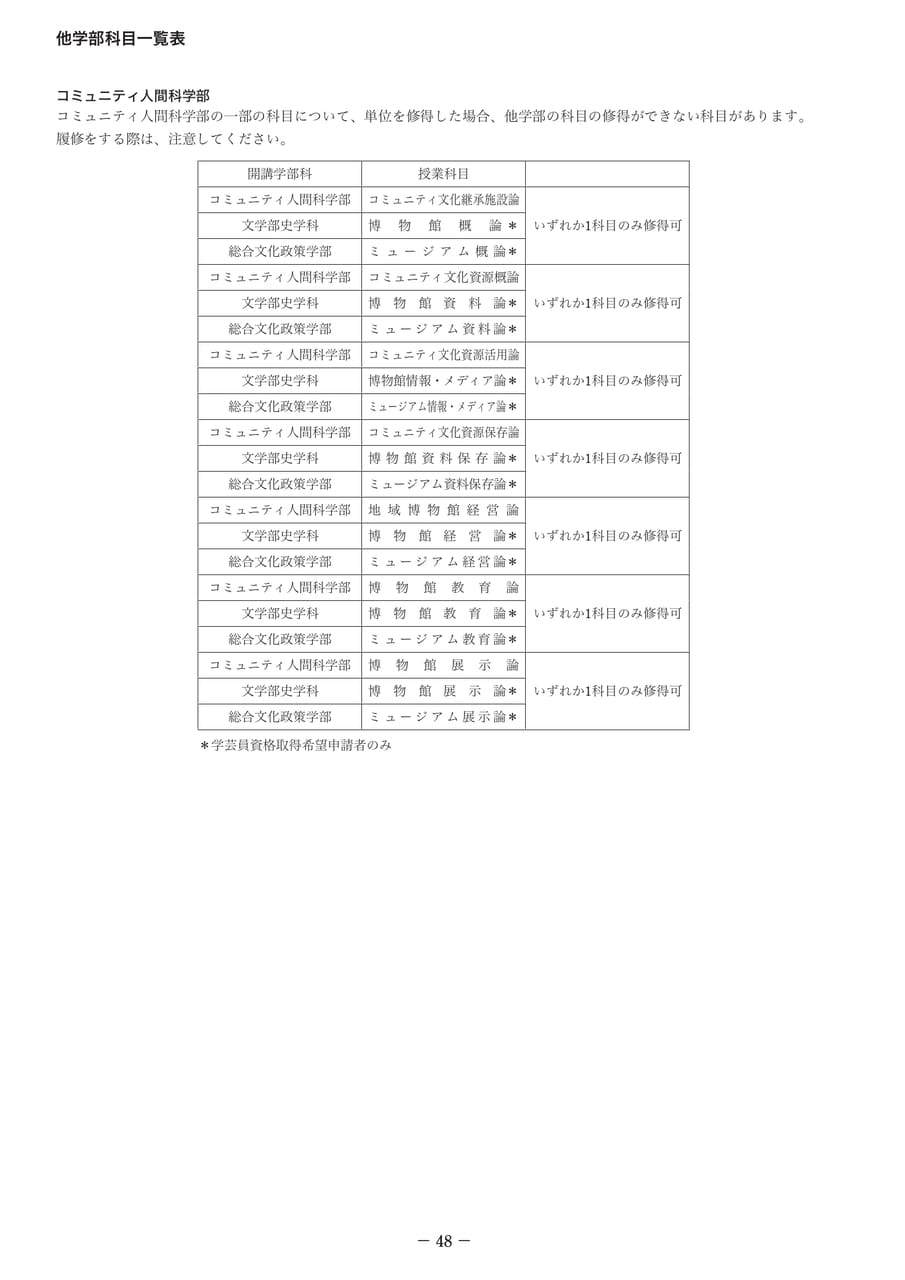 他学部科目一覧表

コミュニティ人間科学部
コミュニティ人間科学部の一部の科目について、単位を修得した場合、他学部の科目の修得ができない科目があります。履修をする際は、注意してください。

| 開講学部科 | 授業科目 | |
|---|---|---|
| コミュニティ人間科学部 | コミュニティ文化継承施設論 | いずれか1科目のみ修得可 |
| 文学部史学科 | 博物館概論＊ | |
| 総合文化政策学部 | ミュージアム概論＊ | |
| コミュニティ人間科学部 | コミュニティ文化資源概論 | いずれか1科目のみ修得可 |
| 文学部史学科 | 博物館資料論＊ | |
| 総合文化政策学部 | ミュージアム資料論＊ | |
| コミュニティ人間科学部 | コミュニティ文化資源活用論 | いずれか1科目のみ修得可 |
| 文学部史学科 | 博物館情報・メディア論＊ | |
| 総合文化政策学部 | ミュージアム情報・メディア論＊ | |
| コミュニティ人間科学部 | コミュニティ文化資源保存論 | いずれか1科目のみ修得可 |
| 文学部史学科 | 博物館資料保存論＊ | |
| 総合文化政策学部 | ミュージアム資料保存論＊ | |
| コミュニティ人間科学部 | 地域博物館経営論 | いずれか1科目のみ修得可 |
| 文学部史学科 | 博物館経営論＊ | |
| 総合文化政策学部 | ミュージアム経営論＊ | |
| コミュニティ人間科学部 | 博物館教育論 | いずれか1科目のみ修得可 |
| 文学部史学科 | 博物館教育論＊ | |
| 総合文化政策学部 | ミュージアム教育論＊ | |
| コミュニティ人間科学部 | 博物館展示論 | いずれか1科目のみ修得可 |
| 文学部史学科 | 博物館展示論＊ | |
| 総合文化政策学部 | ミュージアム展示論＊ | |

＊学芸員資格取得希望申請者のみ

－ 48 －